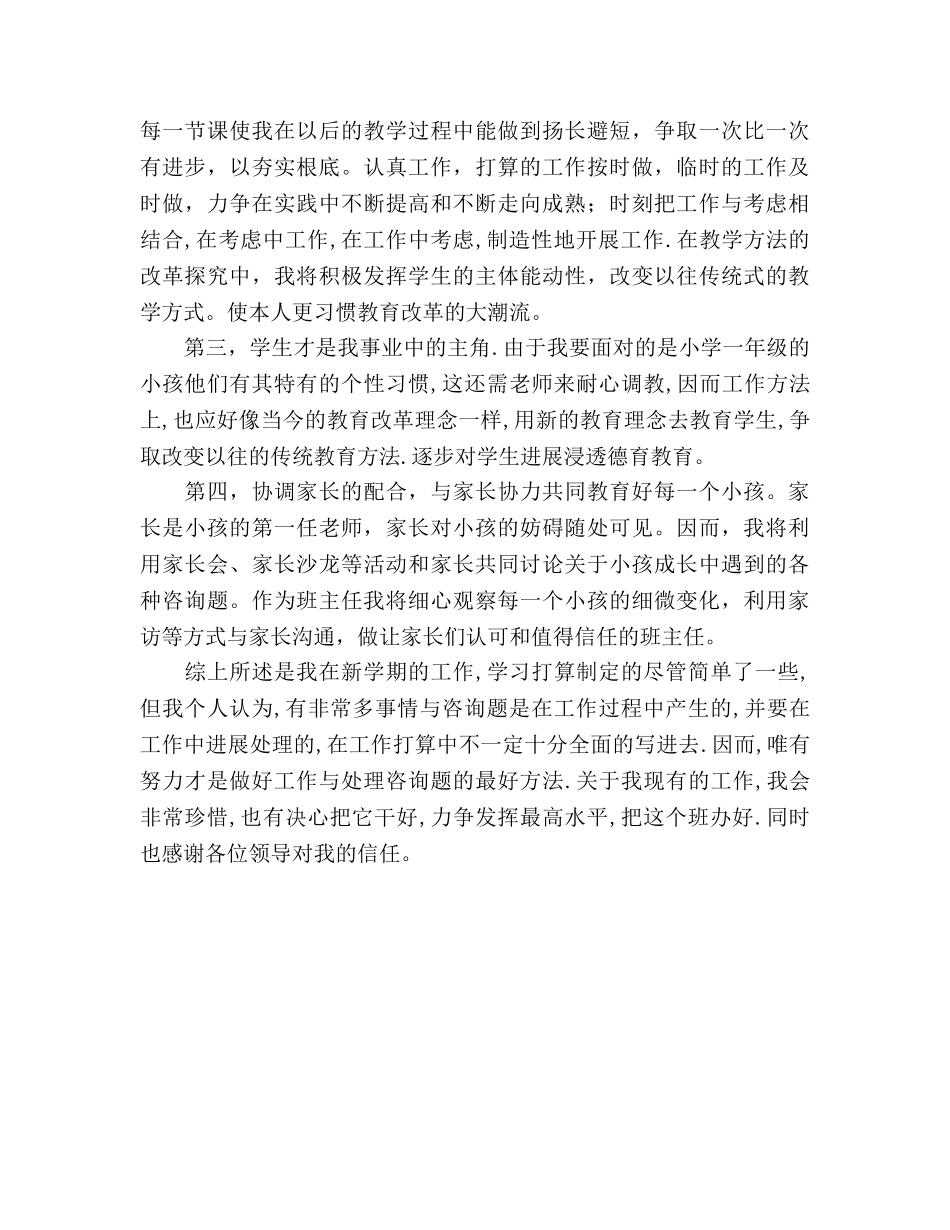 每一节课使我在以后的教学过程中能做到扬长避短，争取一次比一次有进步，以夯实根底。认真工作，打算的工作按时做，临时的工作及时做，力争在实践中不断提高和不断走向成熟；时刻把工作与考虑相结合,在考虑中工作,在工作中考虑,制造性地开展工作.在教学方法的改革探究中，我将积极发挥学生的主体能动性，改变以往传统式的教学方式。使本人更习惯教育改革的大潮流。

第三，学生才是我事业中的主角.由于我要面对的是小学一年级的小孩他们有其特有的个性习惯,这还需老师来耐心调教,因而工作方法上,也应好像当今的教育改革理念一样,用新的教育理念去教育学生,争取改变以往的传统教育方法.逐步对学生进展浸透德育教育。

第四，协调家长的配合，与家长协力共同教育好每一个小孩。家长是小孩的第一任老师，家长对小孩的妨碍随处可见。因而，我将利用家长会、家长沙龙等活动和家长共同讨论关于小孩成长中遇到的各种咨询题。作为班主任我将细心观察每一个小孩的细微变化，利用家访等方式与家长沟通，做让家长们认可和值得信任的班主任。

综上所述是我在新学期的工作,学习打算制定的尽管简单了一些,但我个人认为,有非常多事情与咨询题是在工作过程中产生的,并要在工作中进展处理的,在工作打算中不一定十分全面的写进去.因而,唯有努力才是做好工作与处理咨询题的最好方法.关于我现有的工作,我会非常珍惜,也有决心把它干好,力争发挥最高水平,把这个班办好.同时也感谢各位领导对我的信任。